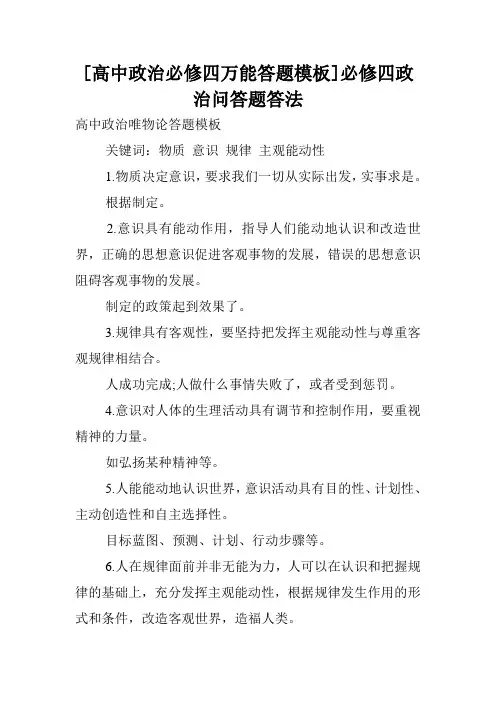 [高中政治必修四万能答题模板]必修四政治问答题答法

高中政治唯物论答题模板

关键词：物质 意识 规律 主观能动性

1.物质决定意识，要求我们一切从实际出发，实事求是。

根据制定。

2.意识具有能动作用，指导人们能动地认识和改造世界，正确的思想意识促进客观事物的发展，错误的思想意识阻碍客观事物的发展。

制定的政策起到效果了。

3.规律具有客观性，要坚持把发挥主观能动性与尊重客观规律相结合。

人成功完成;人做什么事情失败了，或者受到惩罚。

4.意识对人体的生理活动具有调节和控制作用，要重视精神的力量。

如弘扬某种精神等。

5.人能能动地认识世界，意识活动具有目的性、计划性、主动创造性和自主选择性。

目标蓝图、预测、计划、行动步骤等。

6.人在规律面前并非无能为力，人可以在认识和把握规律的基础上，充分发挥主观能动性，根据规律发生作用的形式和条件，改造客观世界，造福人类。